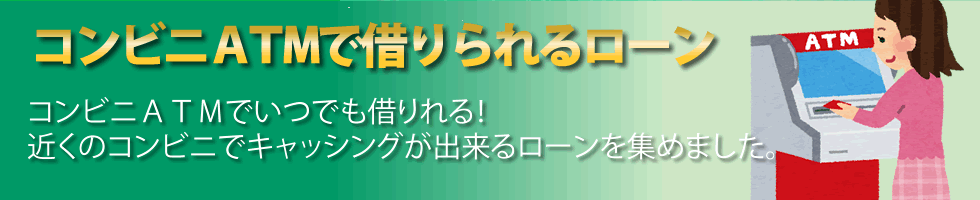 コンビニATMで借りられるローン

コンビニＡＴＭでいつでも借りれる!
近くのコンビニでキャッシングが出来るローンを集めました。

ATM